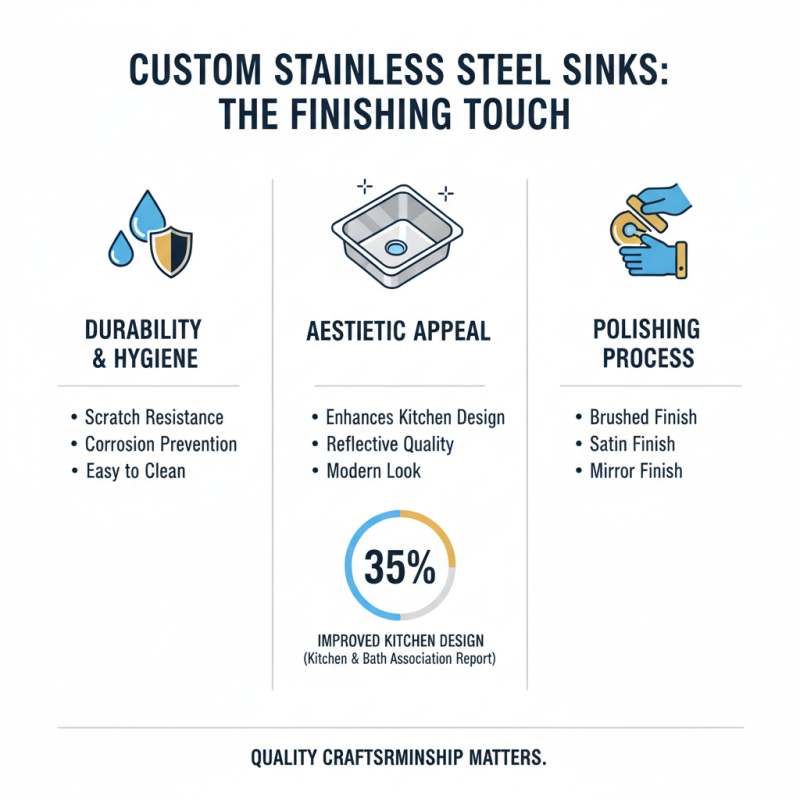 CUSTOM STAINLESS STEEL SINKS: THE FINISHING TOUCH

DURABILITY & HYGIENE

• Scratch Resistance
• Corrosion Prevention
• Easy to Clean

AESTIETIC APPEAL

• Enhances Kitchen Design
• Reflective Quality
• Modern Look

35%

IMPROVED KITCHEN DESIGN
(Kitchen & Bath Association Report)

POLISHING PROCESS

• Brushed Finish
• Satin Finish
• Mirror Finish

QUALITY CRAFTSRMINSHIP MATTERS.